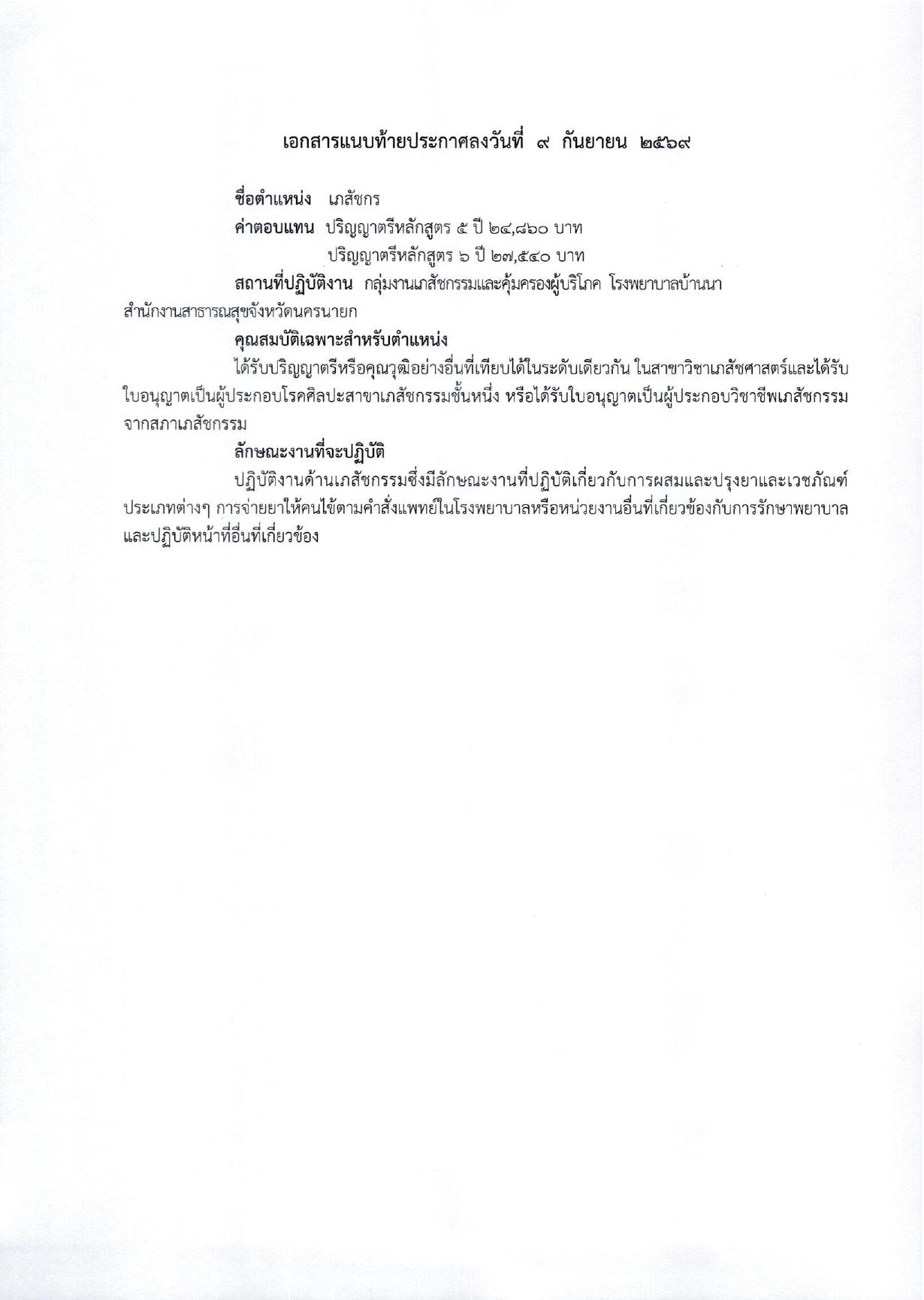 เอกสารแนบท้ายประกาศลงวันที่ ๙ กันยายน ๒๕๖๙

ชื่อตำแหน่ง เภสัชกร

ค่าตอบแทน ปริญญาตรีหลักสูตร ๕ ปี ๒๔,๘๖๐ บาท
ปริญญาตรีหลักสูตร ๖ ปี ๒๗,๕๔๐ บาท

สถานที่ปฏิบัติงาน กลุ่มงานเภสัชกรรมและคุ้มครองผู้บริโภค โรงพยาบาลบ้านนา สำนักงานสาธารณสุขจังหวัดนครนายก

คุณสมบัติเฉพาะสำหรับตำแหน่ง

ได้รับปริญญาตรีหรือคุณวุฒิอย่างอื่นที่เทียบได้ในระดับเดียวกัน ในสาขาวิชาเภสัชศาสตร์และได้รับใบอนุญาตเป็นผู้ประกอบโรคศิลปะสาขาเภสัชกรรมชั้นหนึ่ง หรือได้รับใบอนุญาตเป็นผู้ประกอบวิชาชีพเภสัชกรรมจากสภาเภสัชกรรม

ลักษณะงานที่จะปฏิบัติ

ปฏิบัติงานด้านเภสัชกรรมซึ่งมีลักษณะงานที่ปฏิบัติเกี่ยวกับการผสมและปรุงยาและเวชภัณฑ์ประเภทต่างๆ การจ่ายยาให้คนไข้ตามคำสั่งแพทย์ในโรงพยาบาลหรือหน่วยงานอื่นที่เกี่ยวข้องกับการรักษาพยาบาล และปฏิบัติหน้าที่อื่นที่เกี่ยวข้อง